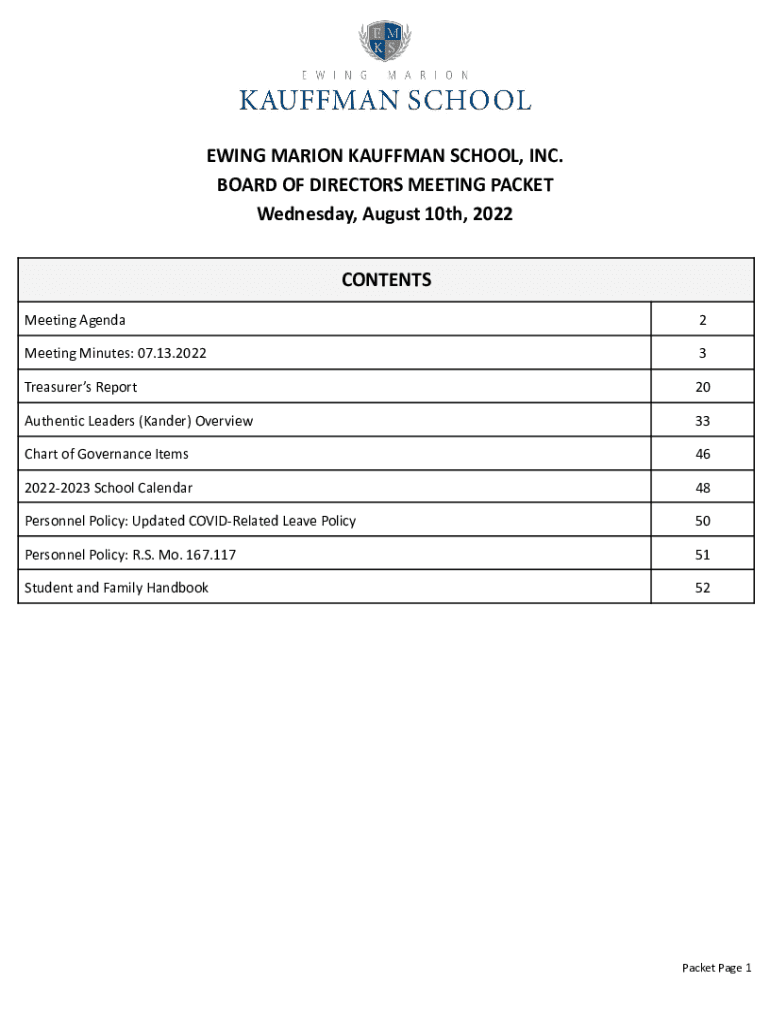 E M
K S

EWING MARION
KAUFFMAN SCHOOL

EWING MARION KAUFFMAN SCHOOL, INC.
BOARD OF DIRECTORS MEETING PACKET
Wednesday, August 10th, 2022

| CONTENTS | |
|---|---|
| Meeting Agenda | 2 |
| Meeting Minutes: 07.13.2022 | 3 |
| Treasurer's Report | 20 |
| Authentic Leaders (Kander) Overview | 33 |
| Chart of Governance Items | 46 |
| 2022-2023 School Calendar | 48 |
| Personnel Policy: Updated COVID-Related Leave Policy | 50 |
| Personnel Policy: R.S. Mo. 167.117 | 51 |
| Student and Family Handbook | 52 |

Packet Page 1